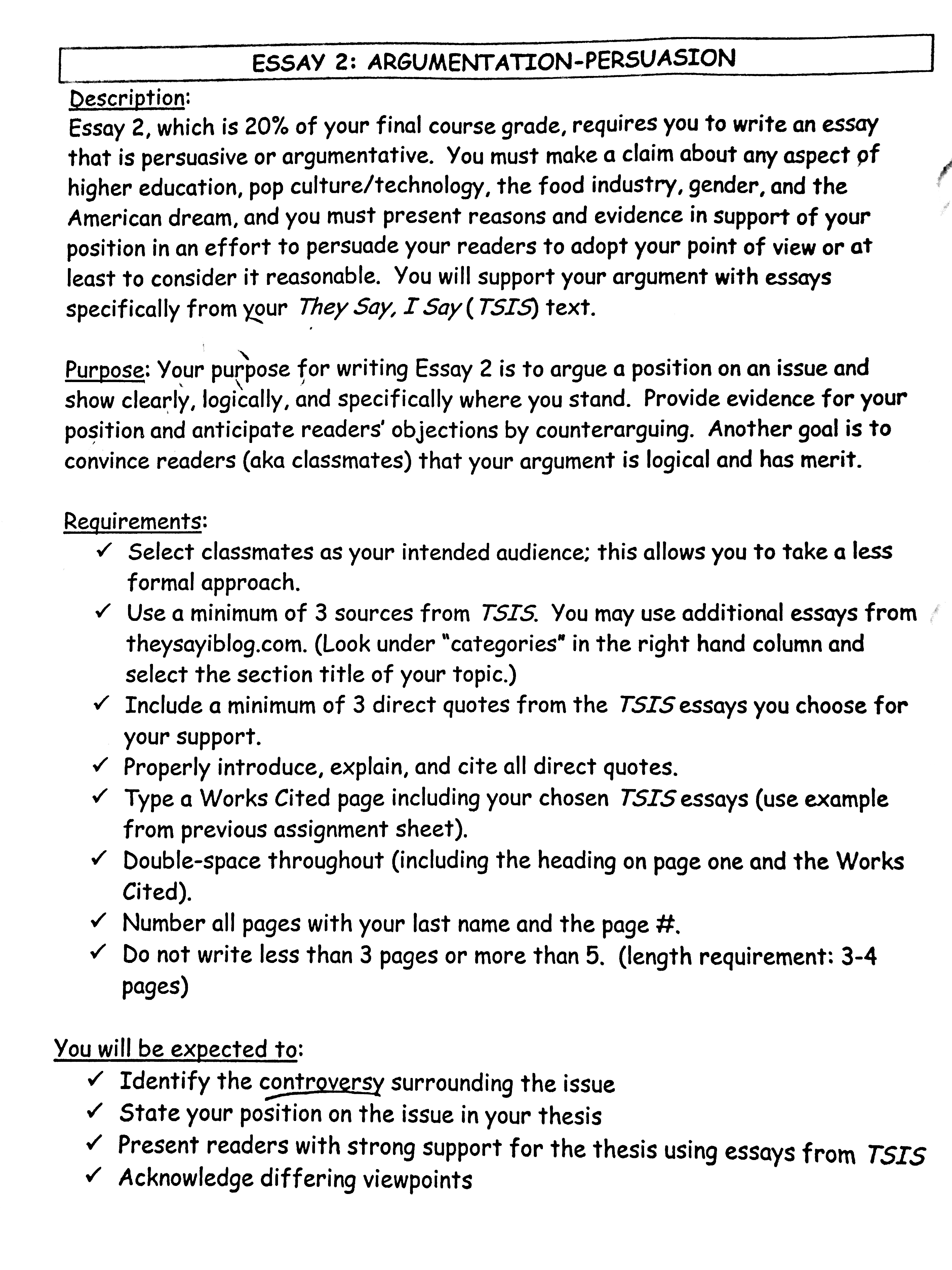 ESSAY 2: ARGUMENTATION-PERSUASION

Description:
Essay 2, which is 20% of your final course grade, requires you to write an essay that is persuasive or argumentative. You must make a claim about any aspect of higher education, pop culture/technology, the food industry, gender, and the American dream, and you must present reasons and evidence in support of your position in an effort to persuade your readers to adopt your point of view or at least to consider it reasonable. You will support your argument with essays specifically from your They Say, I Say (TSIS) text.

Purpose: Your purpose for writing Essay 2 is to argue a position on an issue and show clearly, logically, and specifically where you stand. Provide evidence for your position and anticipate readers' objections by counterarguing. Another goal is to convince readers (aka classmates) that your argument is logical and has merit.

Requirements:
✓ Select classmates as your intended audience; this allows you to take a less formal approach.
✓ Use a minimum of 3 sources from TSIS. You may use additional essays from theysayiblog.com. (Look under "categories" in the right hand column and select the section title of your topic.)
✓ Include a minimum of 3 direct quotes from the TSIS essays you choose for your support.
✓ Properly introduce, explain, and cite all direct quotes.
✓ Type a Works Cited page including your chosen TSIS essays (use example from previous assignment sheet).
✓ Double-space throughout (including the heading on page one and the Works Cited).
✓ Number all pages with your last name and the page #.
✓ Do not write less than 3 pages or more than 5. (length requirement: 3-4 pages)

You will be expected to:
✓ Identify the controversy surrounding the issue
✓ State your position on the issue in your thesis
✓ Present readers with strong support for the thesis using essays from TSIS
✓ Acknowledge differing viewpoints